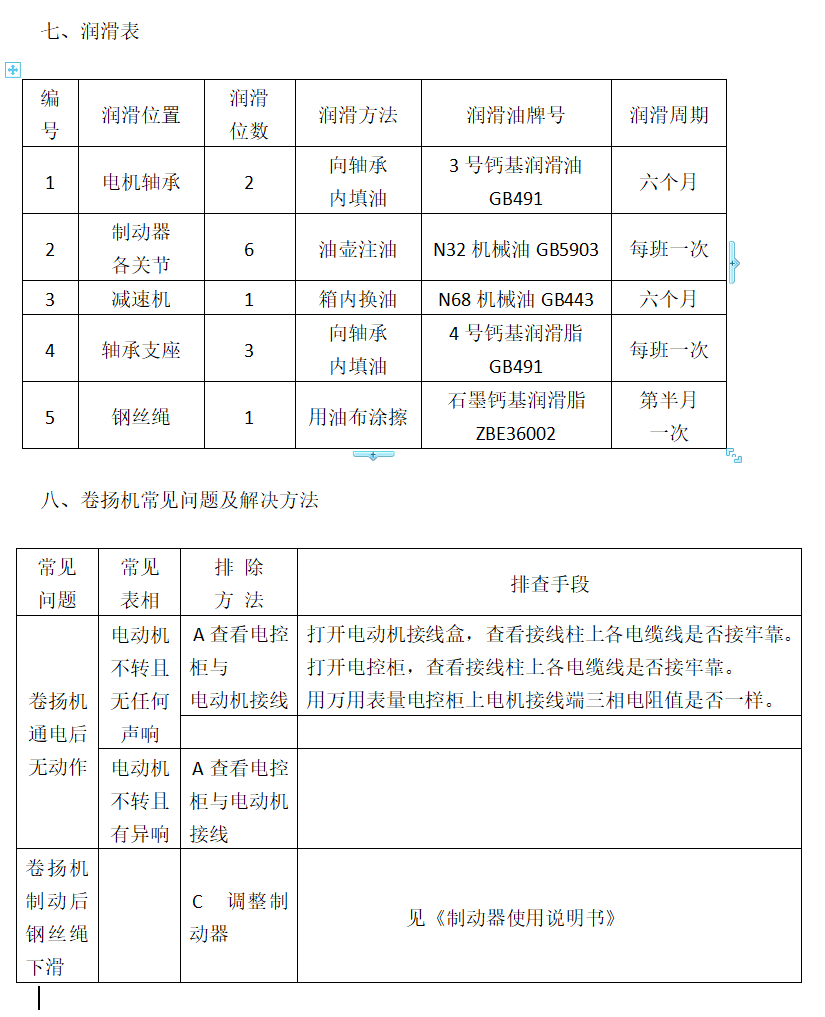 七、润滑表

| 编号 | 润滑位置 | 润滑位数 | 润滑方法 | 润滑油牌号 | 润滑周期 |
|---|---|---|---|---|---|
| 1 | 电机轴承 | 2 | 向轴承内填油 | 3 号钙基润滑油 GB491 | 六个月 |
| 2 | 制动器各关节 | 6 | 油壶注油 | N32 机械油 GB5903 | 每班一次 |
| 3 | 减速机 | 1 | 箱内换油 | N68 机械油 GB443 | 六个月 |
| 4 | 轴承支座 | 3 | 向轴承内填油 | 4 号钙基润滑脂 GB491 | 每班一次 |
| 5 | 钢丝绳 | 1 | 用油布涂擦 | 石墨钙基润滑脂 ZBE36002 | 第半月一次 |

八、卷扬机常见问题及解决方法

| 常见问题 | 常见表相 | 排 除 方 法 | 排查手段 |
|---|---|---|---|
| 卷扬机通电后无动作 | 电动机不转且无任何声响 | A 查看电控柜与电动机接线 | 打开电动机接线盒，查看接线柱上各电缆线是否接牢靠。打开电控柜，查看接线柱上各电缆线是否接牢靠。用万用表量电控柜上电机接线端三相电阻值是否一样。 |
| | | | |
| | 电动机不转且有异响 | A 查看电控柜与电动机接线 | |
| 卷扬机制动后钢丝绳下滑 | | C 调整制动器 | 见《制动器使用说明书》 |